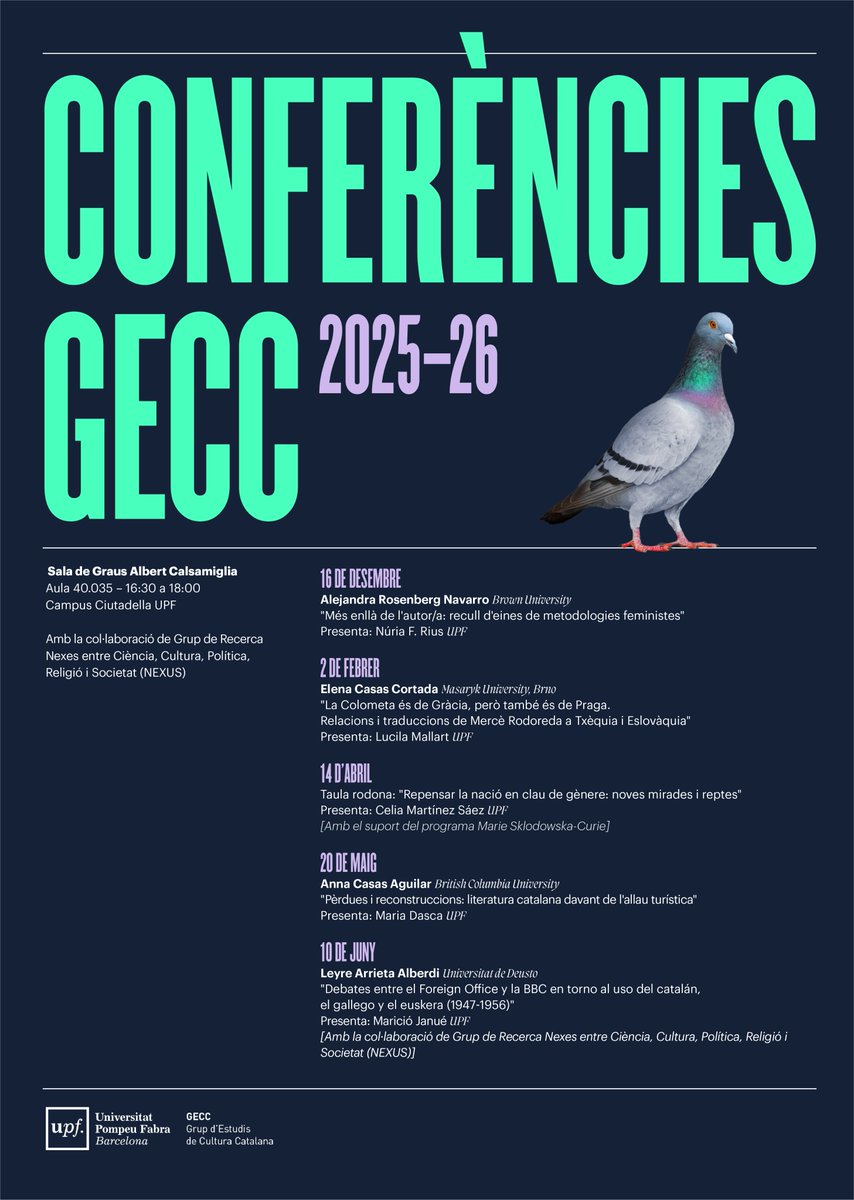 CONFERÈNCIES GECC

2025–26

Sala de Graus Albert Calsamiglia
Aula 40.035 – 16:30 a 18:00
Campus Ciutadella UPF

Amb la col·laboració de Grup de Recerca Nexes entre Ciència, Cultura, Política, Religió i Societat (NEXUS)

16 DE DESEMBRE
Alejandra Rosenberg Navarro Brown University
"Més enllà de l'autor/a: recull d'eines de metodologies feministes"
Presenta: Núria F. Rius UPF

2 DE FEBRER
Elena Casas Cortada Masaryk University, Brno
"La Colometa és de Gràcia, però també és de Praga.
Relacions i traduccions de Mercè Rodoreda a Txèquia i Eslovàquia"
Presenta: Lucila Mallart UPF

14 D'ABRIL
Taula rodona: "Repensar la nació en clau de gènere: noves mirades i reptes"
Presenta: Celia Martínez Sáez UPF
[Amb el suport del programa Marie Sklodowska-Curie]

20 DE MAIG
Anna Casas Aguilar British Columbia University
"Pèrdues i reconstruccions: literatura catalana davant de l'allau turística"
Presenta: Maria Dasca UPF

10 DE JUNY
Leyre Arrieta Alberdi Universitat de Deusto
"Debates entre el Foreign Office y la BBC en torno al uso del catalán, el gallego y el euskera (1947-1956)"
Presenta: Marició Janué UPF
[Amb la col·laboració de Grup de Recerca Nexes entre Ciència, Cultura, Política, Religió i Societat (NEXUS)]

upf. Universitat Pompeu Fabra Barcelona

GECC
Grup d'Estudis de Cultura Catalana